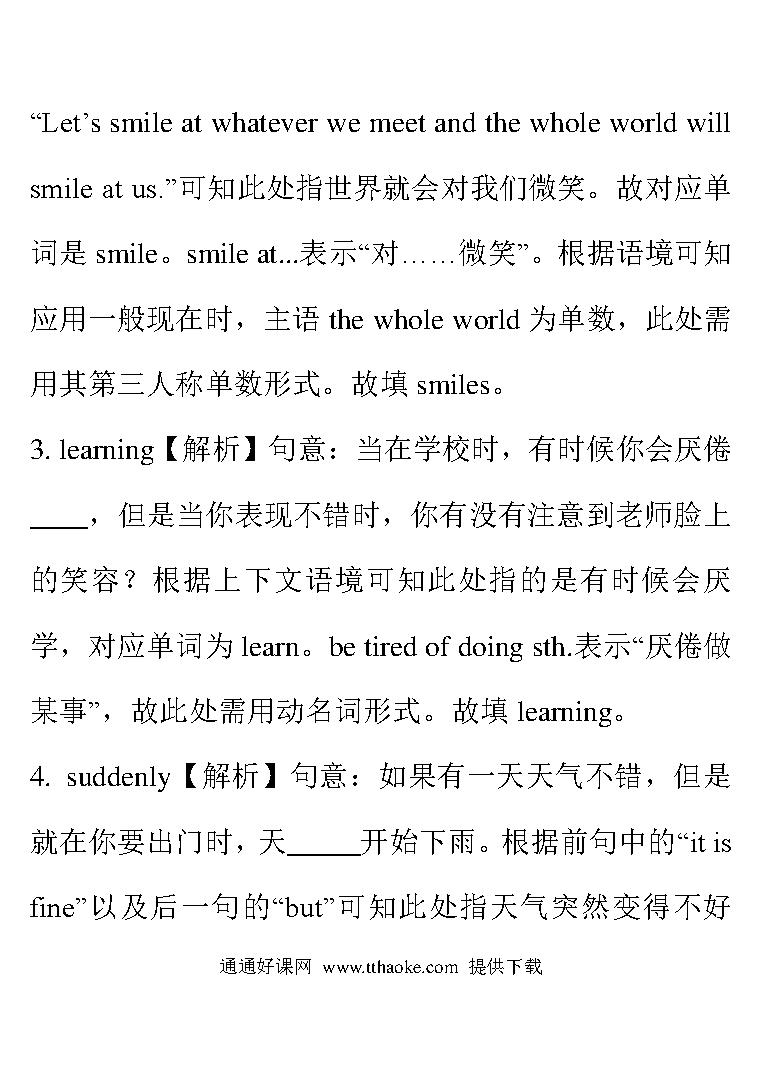 “Let’s smile at whatever we meet and the whole world will smile at us.”可知此处指世界就会对我们微笑。故对应单词是 smile。smile at...表示“对……微笑”。根据语境可知应用一般现在时，主语 the whole world 为单数，此处需用其第三人称单数形式。故填 smiles。

3. learning【解析】句意：当在学校时，有时候你会厌倦____，但是当你表现不错时，你有没有注意到老师脸上的笑容？根据上下文语境可知此处指的是有时候会厌学，对应单词为 learn。be tired of doing sth.表示“厌倦做某事”，故此处需用动名词形式。故填 learning。

4. suddenly【解析】句意：如果有一天天气不错，但是就在你要出门时，天_____开始下雨。根据前句中的“it is fine”以及后一句的“but”可知此处指天气突然变得不好

通通好课网 www.tthaoke.com 提供下载